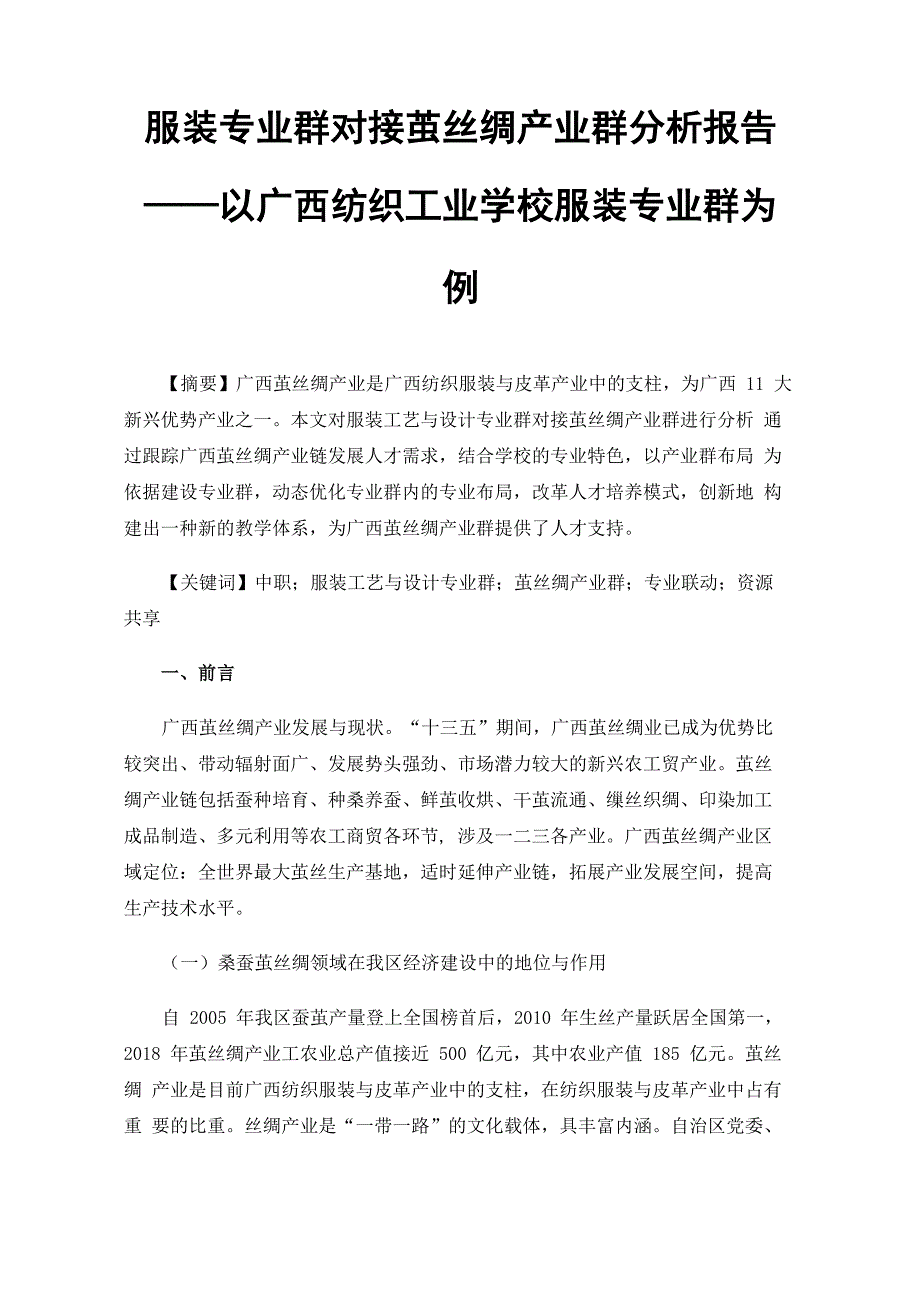 服装专业群对接茧丝绸产业群分析报告——以广西纺织工业学校服装专业群为例

【摘要】广西茧丝绸产业是广西纺织服装与皮革产业中的支柱，为广西 11 大新兴优势产业之一。本文对服装工艺与设计专业群对接茧丝绸产业群进行分析 通过跟踪广西茧丝绸产业链发展人才需求，结合学校的专业特色，以产业群布局 为依据建设专业群，动态优化专业群内的专业布局，改革人才培养模式，创新地 构建出一种新的教学体系，为广西茧丝绸产业群提供了人才支持。

【关键词】中职；服装工艺与设计专业群；茧丝绸产业群；专业联动；资源共享

一、前言

广西茧丝绸产业发展与现状。“十三五”期间，广西茧丝绸业已成为优势比较突出、带动辐射面广、发展势头强劲、市场潜力较大的新兴农工贸产业。茧丝绸产业链包括蚕种培育、种桑养蚕、鲜茧收烘、干茧流通、缫丝织绸、印染加工成品制造、多元利用等农工商贸各环节，涉及一二三各产业。广西茧丝绸产业区域定位：全世界最大茧丝生产基地，适时延伸产业链，拓展产业发展空间，提高生产技术水平。

（一）桑蚕茧丝绸领域在我区经济建设中的地位与作用

自 2005 年我区蚕茧产量登上全国榜首后，2010 年生丝产量跃居全国第一，2018 年茧丝绸产业工农业总产值接近 500 亿元，其中农业产值 185 亿元。茧丝绸 产业是目前广西纺织服装与皮革产业中的支柱，在纺织服装与皮革产业中占有重 要的比重。丝绸产业是“一带一路”的文化载体，具丰富内涵。自治区党委、